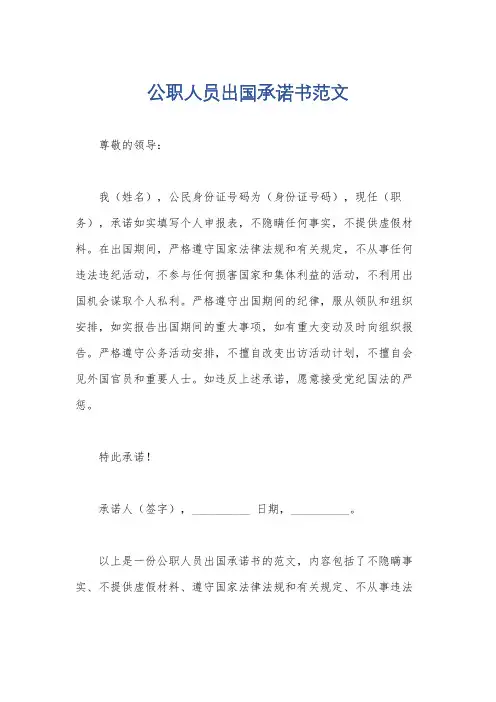 公职人员出国承诺书范文

尊敬的领导：

我（姓名），公民身份证号码为（身份证号码），现任（职务），承诺如实填写个人申报表，不隐瞒任何事实，不提供虚假材料。在出国期间，严格遵守国家法律法规和有关规定，不从事任何违法违纪活动，不参与任何损害国家和集体利益的活动，不利用出国机会谋取个人私利。严格遵守出国期间的纪律，服从领队和组织安排，如实报告出国期间的重大事项，如有重大变动及时向组织报告。严格遵守公务活动安排，不擅自改变出访活动计划，不擅自会见外国官员和重要人士。如违反上述承诺，愿意接受党纪国法的严惩。

特此承诺！

承诺人（签字），__________ 日期，__________。

以上是一份公职人员出国承诺书的范文，内容包括了不隐瞒事实、不提供虚假材料、遵守国家法律法规和有关规定、不从事违法